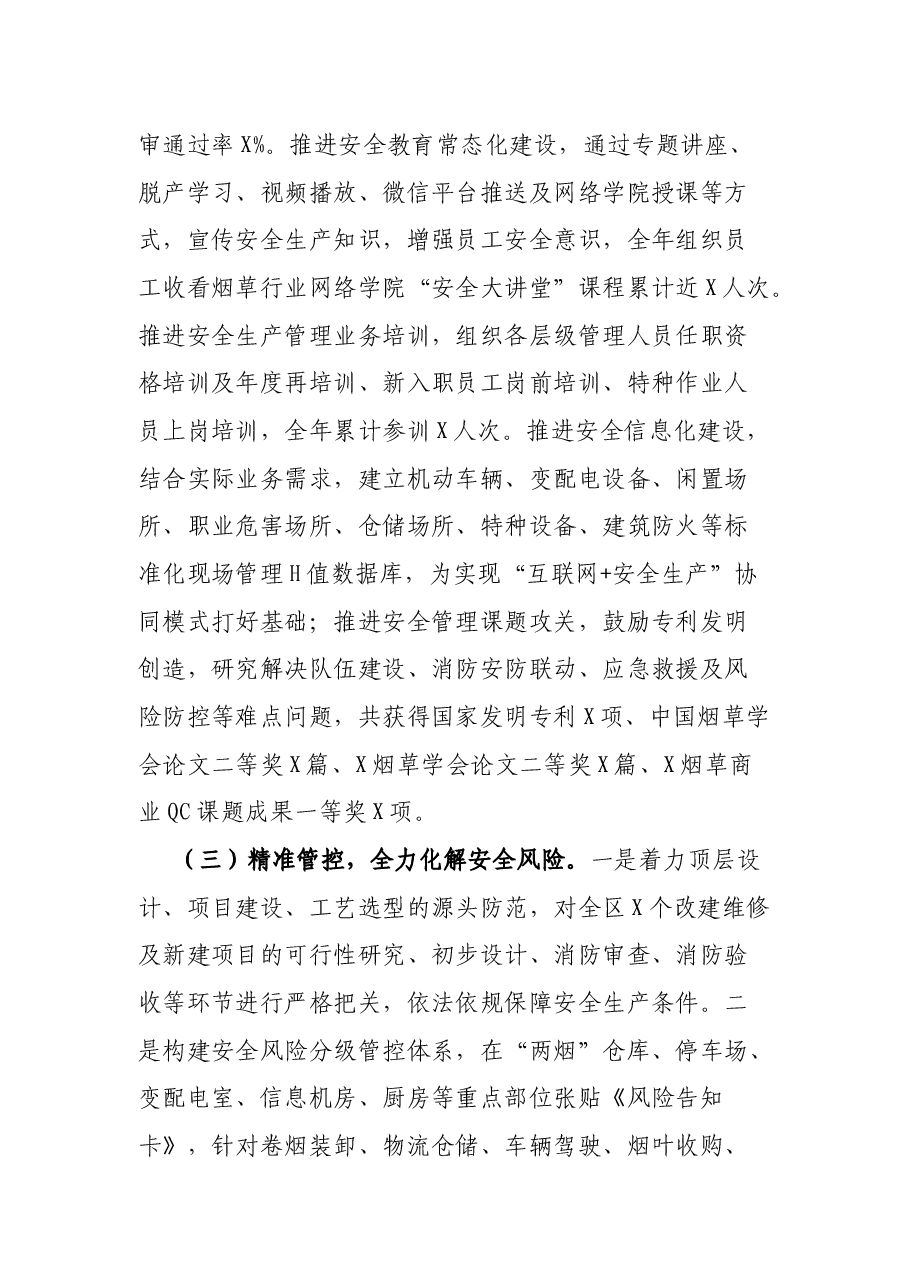 审通过率X%。推进安全教育常态化建设，通过专题讲座、脱产学习、视频播放、微信平台推送及网络学院授课等方式，宣传安全生产知识，增强员工安全意识，全年组织员工收看烟草行业网络学院“安全大讲堂”课程累计近X人次。推进安全生产管理业务培训，组织各层级管理人员任职资格培训及年度再培训、新入职员工岗前培训、特种作业人员上岗培训，全年累计参训X人次。推进安全信息化建设，结合实际业务需求，建立机动车辆、变配电设备、闲置场所、职业危害场所、仓储场所、特种设备、建筑防火等标准化现场管理H值数据库，为实现“互联网+安全生产”协同模式打好基础；推进安全管理课题攻关，鼓励专利发明创造，研究解决队伍建设、消防安防联动、应急救援及风险防控等难点问题，共获得国家发明专利X项、中国烟草学会论文二等奖X篇、X烟草学会论文二等奖X篇、X烟草商业QC课题成果一等奖X项。

（三）精准管控，全力化解安全风险。一是着力顶层设计、项目建设、工艺选型的源头防范，对全区X个改建维修及新建项目的可行性研究、初步设计、消防审查、消防验收等环节进行严格把关，依法依规保障安全生产条件。二是构建安全风险分级管控体系，在“两烟”仓库、停车场、变配电室、信息机房、厨房等重点部位张贴《风险告知卡》，针对卷烟装卸、物流仓储、车辆驾驶、烟叶收购、